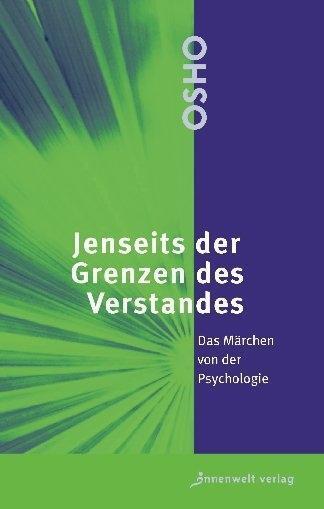 OSHO

Jenseits der Grenzen des Verstandes

Das Märchen von der Psychologie

innenwelt verlag